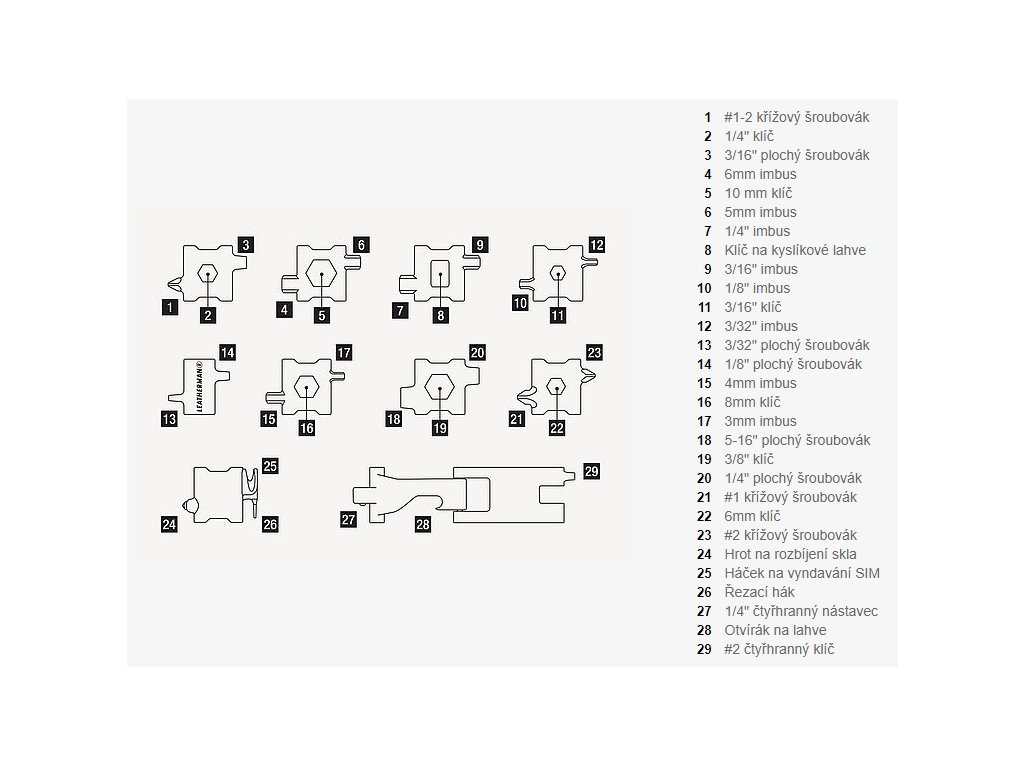 3
1
2
6
4
5
9
7
8
12
10
11
14
LEATHERMAN®
13
17
15
16
20
18
19
23
21
22
25
24
26
29
27
28

1 #1-2 křížový šroubovák
2 1/4" klíč
3 3/16" plochý šroubovák
4 6mm imbus
5 10 mm klíč
6 5mm imbus
7 1/4" imbus
8 Klíč na kyslíkové lahve
9 3/16" imbus
10 1/8" imbus
11 3/16" klíč
12 3/32" imbus
13 3/32" plochý šroubovák
14 1/8" plochý šroubovák
15 4mm imbus
16 8mm klíč
17 3mm imbus
18 5-16" plochý šroubovák
19 3/8" klíč
20 1/4" plochý šroubovák
21 #1 křížový šroubovák
22 6mm klíč
23 #2 křížový šroubovák
24 Hrot na rozbíjení skla
25 Háček na vyndavání SIM
26 Řezací hák
27 1/4" čtyřhranný nástavec
28 Otvírák na lahve
29 #2 čtyřhranný klíč